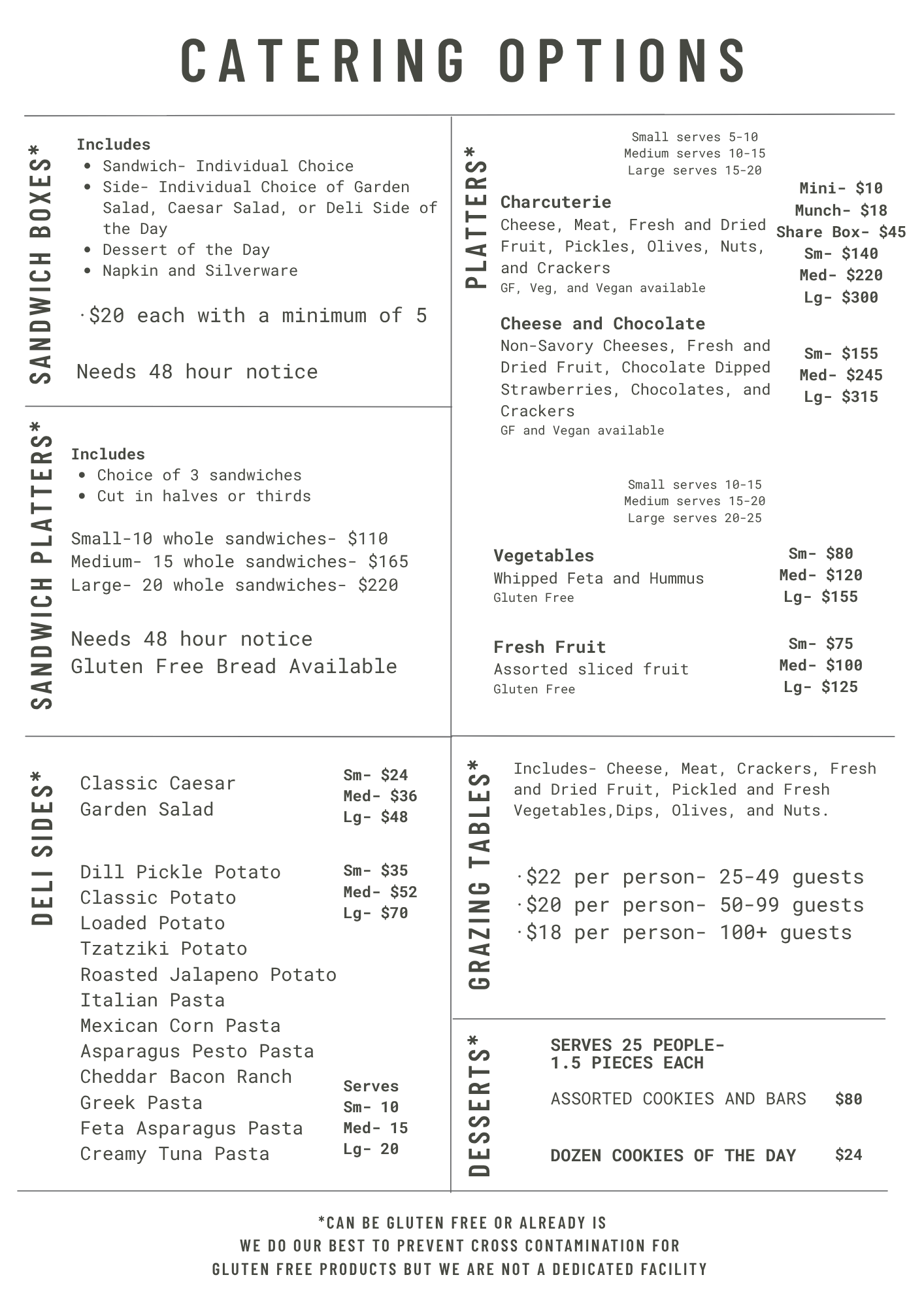 CATERING OPTIONS

SANDWICH BOXES*

Includes
• Sandwich- Individual Choice
• Side- Individual Choice of Garden Salad, Caesar Salad, or Deli Side of the Day
• Dessert of the Day
• Napkin and Silverware

·$20 each with a minimum of 5

Needs 48 hour notice

SANDWICH PLATTERS*

Includes
• Choice of 3 sandwiches
• Cut in halves or thirds

Small-10 whole sandwiches- $110
Medium- 15 whole sandwiches- $165
Large- 20 whole sandwiches- $220

Needs 48 hour notice
Gluten Free Bread Available

DELI SIDES*

Classic Caesar
Garden Salad

Sm- $24
Med- $36
Lg- $48

Dill Pickle Potato
Classic Potato
Loaded Potato
Tzatziki Potato
Roasted Jalapeno Potato
Italian Pasta
Mexican Corn Pasta
Asparagus Pesto Pasta
Cheddar Bacon Ranch
Greek Pasta
Feta Asparagus Pasta
Creamy Tuna Pasta

Sm- $35
Med- $52
Lg- $70

Serves
Sm- 10
Med- 15
Lg- 20

PLATTERS*

Small serves 5-10
Medium serves 10-15
Large serves 15-20

Charcuterie
Cheese, Meat, Fresh and Dried Fruit, Pickles, Olives, Nuts, and Crackers
GF, Veg, and Vegan available

Mini- $10
Munch- $18
Share Box- $45
Sm- $140
Med- $220
Lg- $300

Cheese and Chocolate
Non-Savory Cheeses, Fresh and Dried Fruit, Chocolate Dipped Strawberries, Chocolates, and Crackers
GF and Vegan available

Sm- $155
Med- $245
Lg- $315

Small serves 10-15
Medium serves 15-20
Large serves 20-25

Vegetables
Whipped Feta and Hummus
Gluten Free

Sm- $80
Med- $120
Lg- $155

Fresh Fruit
Assorted sliced fruit
Gluten Free

Sm- $75
Med- $100
Lg- $125

GRAZING TABLES*

Includes- Cheese, Meat, Crackers, Fresh and Dried Fruit, Pickled and Fresh Vegetables,Dips, Olives, and Nuts.

·$22 per person- 25-49 guests
·$20 per person- 50-99 guests
·$18 per person- 100+ guests

DESSERTS*

SERVES 25 PEOPLE-
1.5 PIECES EACH

ASSORTED COOKIES AND BARS $80

DOZEN COOKIES OF THE DAY $24

*CAN BE GLUTEN FREE OR ALREADY IS
WE DO OUR BEST TO PREVENT CROSS CONTAMINATION FOR
GLUTEN FREE PRODUCTS BUT WE ARE NOT A DEDICATED FACILITY